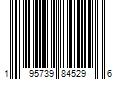 1 95739 84529 6